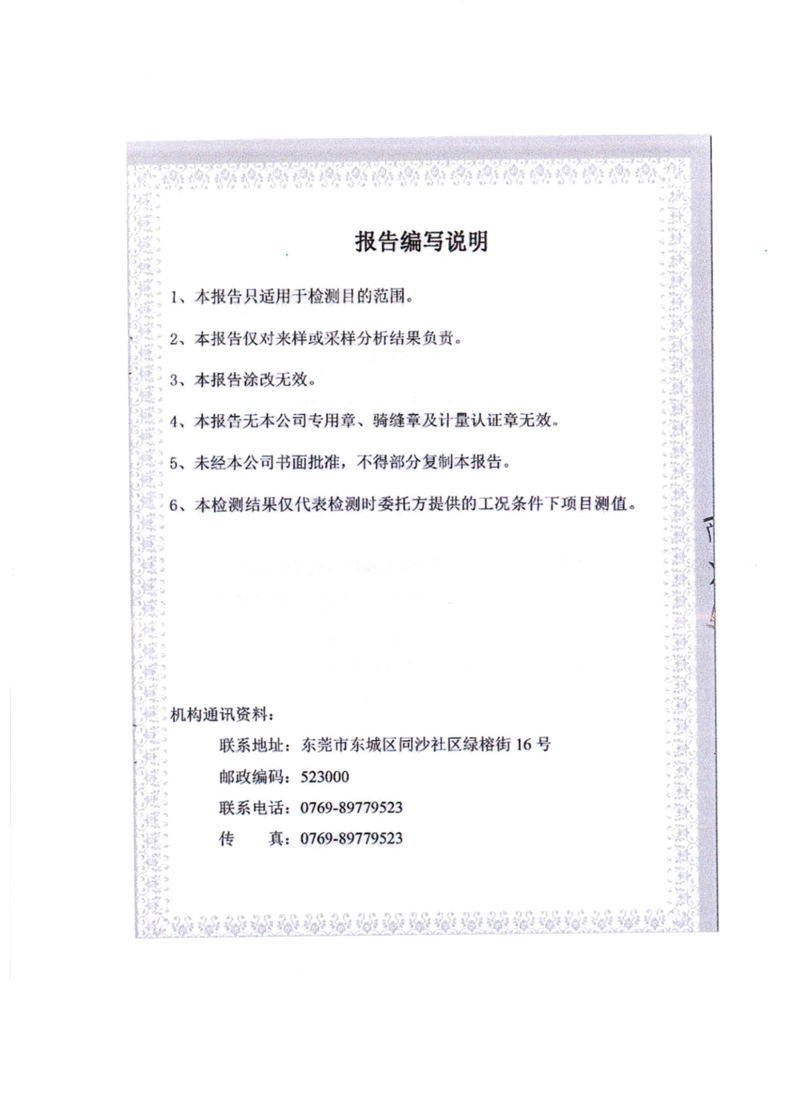 报告编写说明

1、本报告只适用于检测目的范围。

2、本报告仅对来样或采样分析结果负责。

3、本报告涂改无效。

4、本报告无本公司专用章、骑缝章及计量认证章无效。

5、未经本公司书面批准，不得部分复制本报告。

6、本检测结果仅代表检测时委托方提供的工况条件下项目测值。

机构通讯资料：

联系地址：东莞市东城区同沙社区绿榕街 16 号

邮政编码：523000

联系电话：0769-89779523

传　　真：0769-89779523